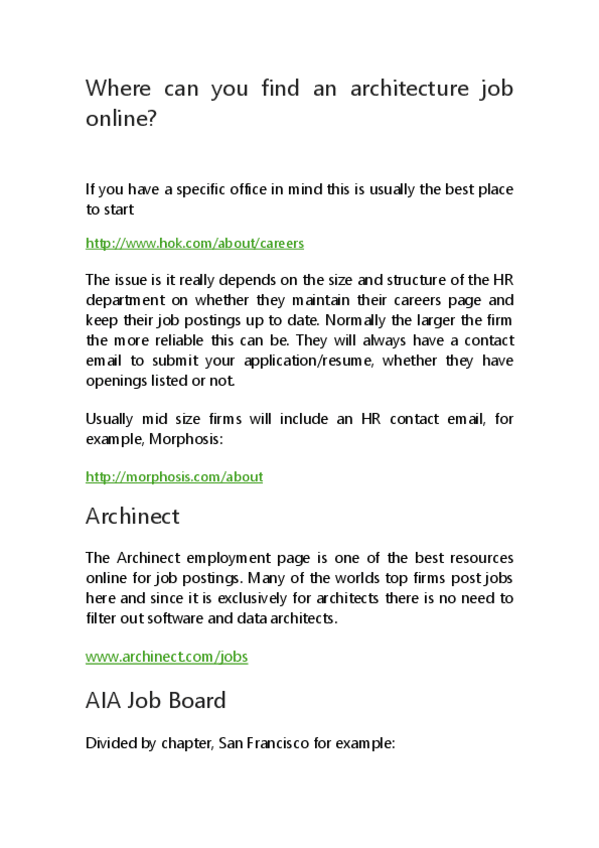 Where can you find an architecture job online?

If you have a specific office in mind this is usually the best place to start

http://www.hok.com/about/careers

The issue is it really depends on the size and structure of the HR department on whether they maintain their careers page and keep their job postings up to date. Normally the larger the firm the more reliable this can be. They will always have a contact email to submit your application/resume, whether they have openings listed or not.

Usually mid size firms will include an HR contact email, for example, Morphosis:

http://morphosis.com/about

Archinect

The Archinect employment page is one of the best resources online for job postings. Many of the worlds top firms post jobs here and since it is exclusively for architects there is no need to filter out software and data architects.

www.archinect.com/jobs

AIA Job Board

Divided by chapter, San Francisco for example: